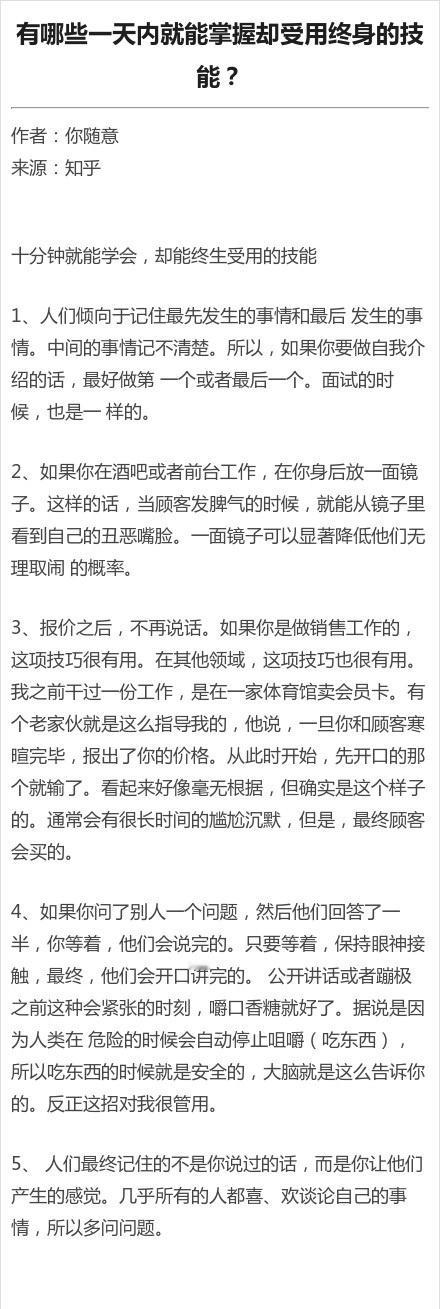 有哪些一天内就能掌握却受用终身的技能？

作者：你随意
来源：知乎

十分钟就能学会，却能终生受用的技能

1、人们倾向于记住最先发生的事情和最后 发生的事情。中间的事情记不清楚。所以，如果你要做自我介绍的话，最好做第 一个或者最后一个。面试的时候，也是一 样的。

2、如果你在酒吧或者前台工作，在你身后放一面镜子。这样的话，当顾客发脾气的时候，就能从镜子里看到自己的丑恶嘴脸。一面镜子可以显著降低他们无理取闹 的概率。

3、报价之后，不再说话。如果你是做销售工作的，这项技巧很有用。在其他领域，这项技巧也很有用。我之前干过一份工作，是在一家体育馆卖会员卡。有个老家伙就是这么指导我的，他说，一旦你和顾客寒暄完毕，报出了你的价格。从此时开始，先开口的那个就输了。看起来好像毫无根据，但确实是这个样子的。通常会有很长时间的尴尬沉默，但是，最终顾客会买的。

4、如果你问了别人一个问题，然后他们回答了一半，你等着，他们会说完的。只要等着，保持眼神接触，最终，他们会开口讲完的。 公开讲话或者蹦极之前这种会紧张的时刻，嚼口香糖就好了。据说是因为人类在 危险的时候会自动停止咀嚼（吃东西），所以吃东西的时候就是安全的，大脑就是这么告诉你的。反正这招对我很管用。

5、 人们最终记住的不是你说过的话，而是你让他们产生的感觉。几乎所有的人都喜、欢谈论自己的事情，所以多问问题。